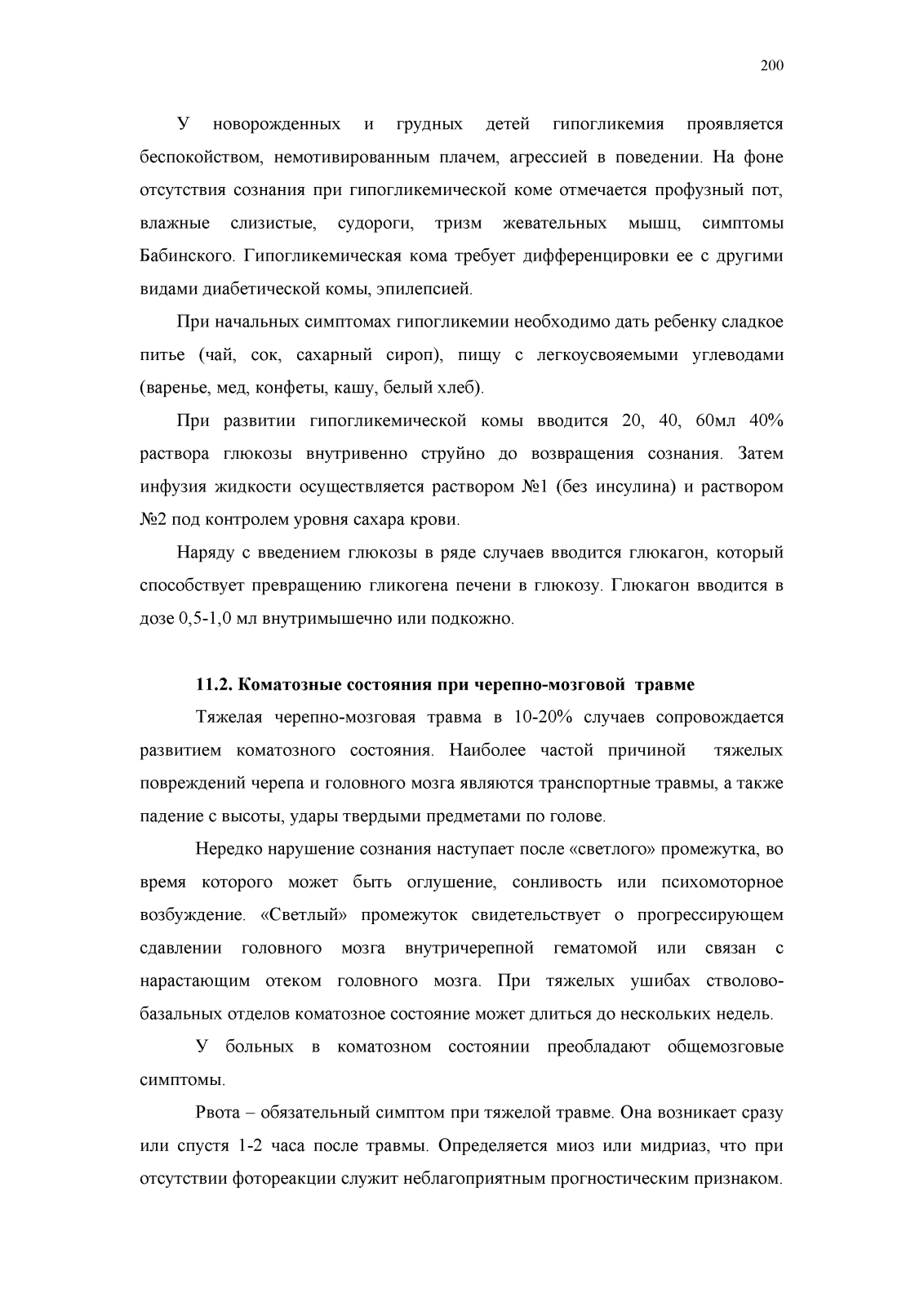 200

У новорожденных и грудных детей гипогликемия проявляется беспокойством, немотивированным плачем, агрессией в поведении. На фоне отсутствия сознания при гипогликемической коме отмечается профузный пот, влажные слизистые, судороги, тризм жевательных мышц, симптомы Бабинского. Гипогликемическая кома требует дифференцировки ее с другими видами диабетической комы, эпилепсией.

При начальных симптомах гипогликемии необходимо дать ребенку сладкое питье (чай, сок, сахарный сироп), пищу с легкоусвояемыми углеводами (варенье, мед, конфеты, кашу, белый хлеб).

При развитии гипогликемической комы вводится 20, 40, 60мл 40% раствора глюкозы внутривенно струйно до возвращения сознания. Затем инфузия жидкости осуществляется раствором №1 (без инсулина) и раствором №2 под контролем уровня сахара крови.

Наряду с введением глюкозы в ряде случаев вводится глюкагон, который способствует превращению гликогена печени в глюкозу. Глюкагон вводится в дозе 0,5-1,0 мл внутримышечно или подкожно.

11.2. Коматозные состояния при черепно-мозговой травме

Тяжелая черепно-мозговая травма в 10-20% случаев сопровождается развитием коматозного состояния. Наиболее частой причиной тяжелых повреждений черепа и головного мозга являются транспортные травмы, а также падение с высоты, удары твердыми предметами по голове.

Нередко нарушение сознания наступает после «светлого» промежутка, во время которого может быть оглушение, сонливость или психомоторное возбуждение. «Светлый» промежуток свидетельствует о прогрессирующем сдавлении головного мозга внутричерепной гематомой или связан с нарастающим отеком головного мозга. При тяжелых ушибах стволово-базальных отделов коматозное состояние может длиться до нескольких недель.

У больных в коматозном состоянии преобладают общемозговые симптомы.

Рвота – обязательный симптом при тяжелой травме. Она возникает сразу или спустя 1-2 часа после травмы. Определяется миоз или мидриаз, что при отсутствии фотореакции служит неблагоприятным прогностическим признаком.